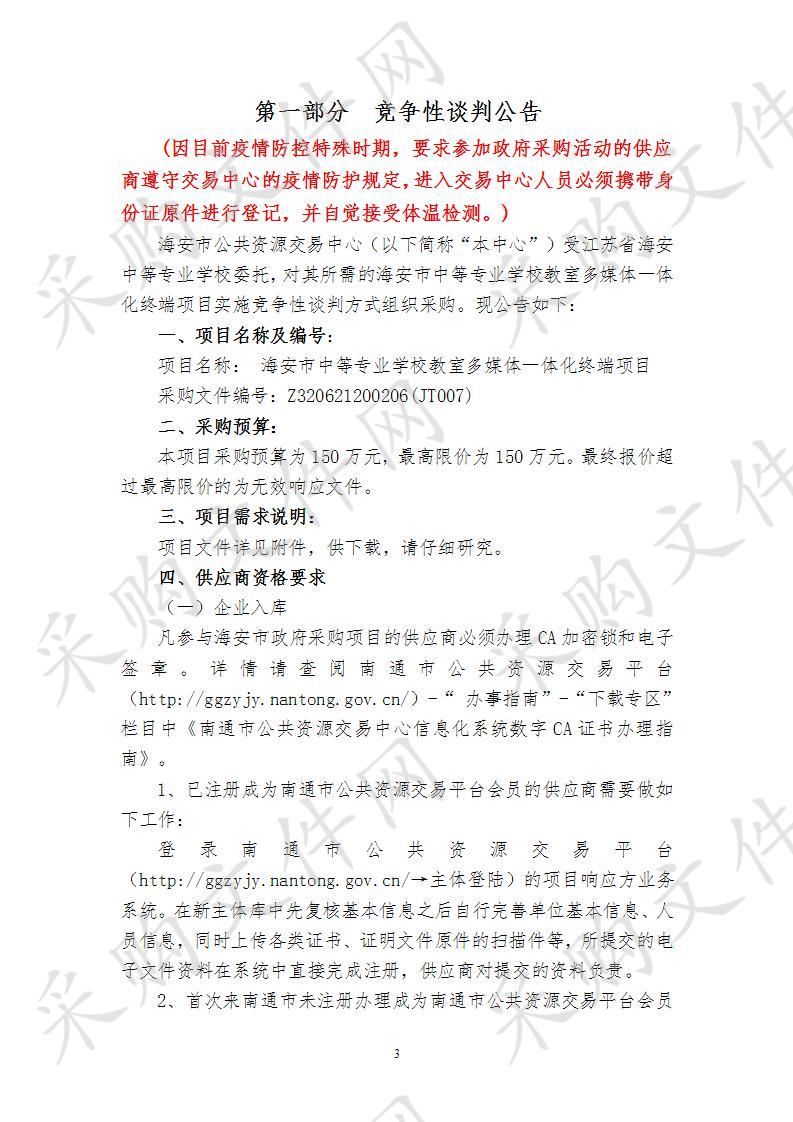 第一部分 竞争性谈判公告

（因目前疫情防控特殊时期，要求参加政府采购活动的供应商遵守交易中心的疫情防护规定，进入交易中心人员必须携带身份证原件进行登记，并自觉接受体温检测。）

海安市公共资源交易中心（以下简称“本中心”）受江苏省海安中等专业学校委托，对其所需的海安市中等专业学校教室多媒体一体化终端项目实施竞争性谈判方式组织采购。现公告如下：

一、项目名称及编号：

项目名称： 海安市中等专业学校教室多媒体一体化终端项目

采购文件编号：Z320621200206(JT007)

二、采购预算：

本项目采购预算为 150 万元，最高限价为 150 万元。最终报价超过最高限价的为无效响应文件。

三、项目需求说明：

项目文件详见附件，供下载，请仔细研究。

四、供应商资格要求

（一）企业入库

凡参与海安市政府采购项目的供应商必须办理 CA 加密锁和电子签章。详情请查阅南通市公共资源交易平台（http://ggzyjy.nantong.gov.cn/）-“ 办事指南”-“下载专区”栏目中《南通市公共资源交易中心信息化系统数字 CA 证书办理指南》。

1、已注册成为南通市公共资源交易平台会员的供应商需要做如下工作：

登录南通市公共资源交易平台（http://ggzyjy.nantong.gov.cn/→主体登陆）的项目响应方业务系统。在新主体库中先复核基本信息之后自行完善单位基本信息、人员信息，同时上传各类证书、证明文件原件的扫描件等，所提交的电子文件资料在系统中直接完成注册，供应商对提交的资料负责。

2、首次来南通市未注册办理成为南通市公共资源交易平台会员

3